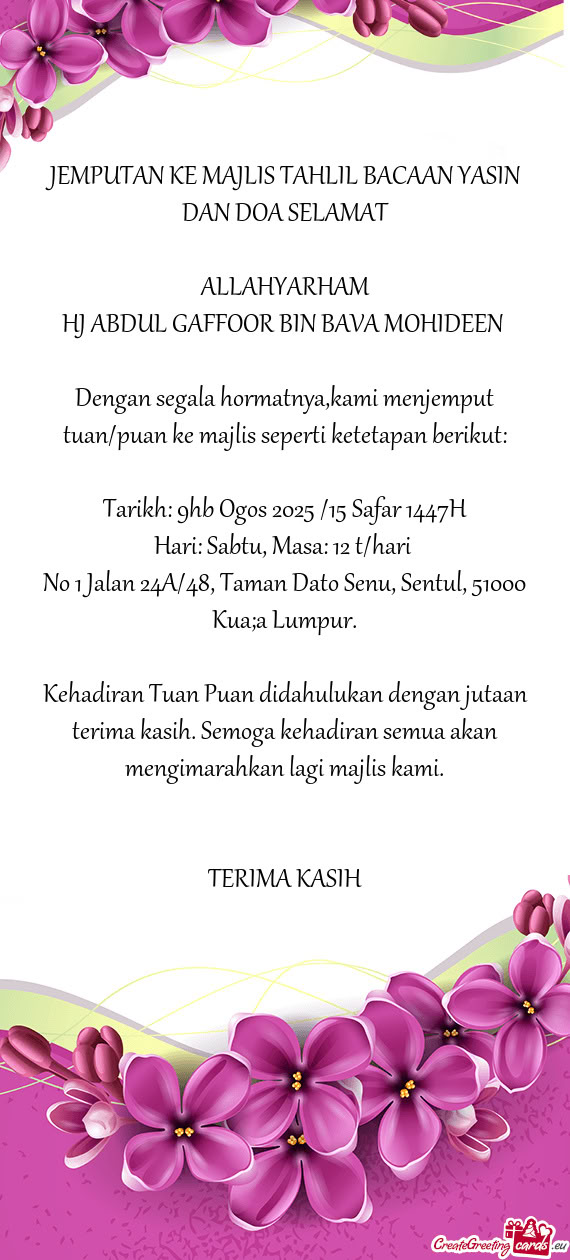 JEMPUTAN KE MAJLIS TAHLIL BACAAN YASIN DAN DOA SELAMAT

ALLAHYARHAM
HJ ABDUL GAFFOOR BIN BAVA MOHIDEEN

Dengan segala hormatnya,kami menjemput tuan/puan ke majlis seperti ketetapan berikut:

Tarikh: 9hb Ogos 2025 /15 Safar 1447H
Hari: Sabtu, Masa: 12 t/hari
No 1 Jalan 24A/48, Taman Dato Senu, Sentul, 51000 Kua;a Lumpur.

Kehadiran Tuan Puan didahulukan dengan jutaan terima kasih. Semoga kehadiran semua akan mengimarahkan lagi majlis kami.

TERIMA KASIH

CreateGreetingcards.eu